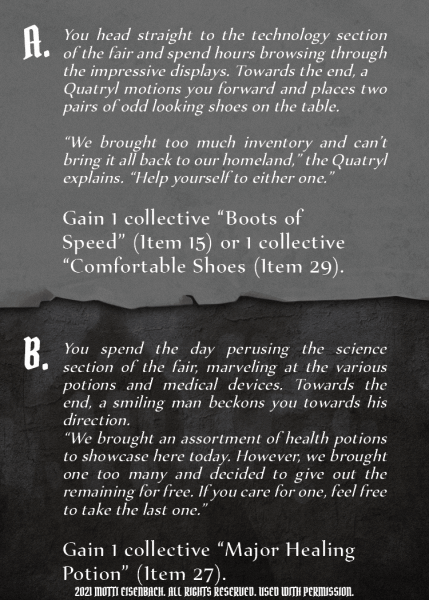 A. You head straight to the technology section of the fair and spend hours browsing through the impressive displays. Towards the end, a Quatryl motions you forward and places two pairs of odd looking shoes on the table.

"We brought too much inventory and can't bring it all back to our homeland," the Quatryl explains. "Help yourself to either one."

Gain 1 collective "Boots of Speed" (Item 15) or 1 collective "Comfortable Shoes (Item 29).

B. You spend the day perusing the science section of the fair, marveling at the various potions and medical devices. Towards the end, a smiling man beckons you towards his direction.
"We brought an assortment of health potions to showcase here today. However, we brought one too many and decided to give out the remaining for free. If you care for one, feel free to take the last one."

Gain 1 collective "Major Healing Potion" (Item 27).

2021 MOTTI EISENBACH. ALL RIGHTS RESERVED. USED WITH PERMISSION.